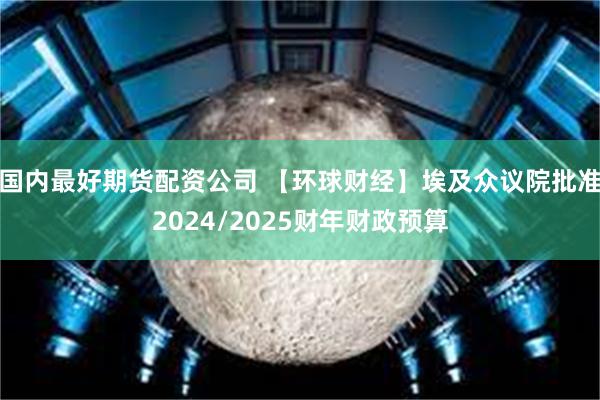 国内最好期货配资公司 【环球财经】埃及众议院批准2024/2025财年财政预算